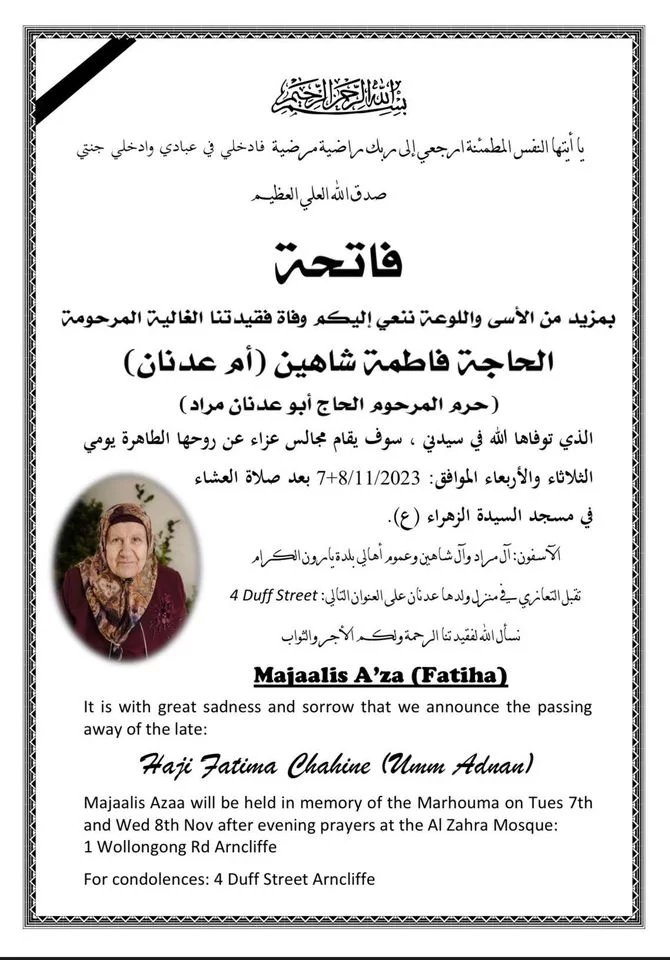 بسم الله الرحمن الرحيم

يا أيتها النفس المطمئنة ارجعي إلى ربك راضية مرضية فادخلي في عبادي وادخلي جنتي

صدق الله العلي العظيم

فاتحة

بمزيد من الأسى واللوعة ننعي إليكم وفاة فقيدتنا الغالية المرحومة

الحاجة فاطمة شاهين (أم عدنان)

(حرم المرحوم الحاج أبو عدنان مراد)

الذي توفاها الله في سيدني ، سوف يقام مجالس عزاء عن روحها الطاهرة يومي الثلاثاء والأربعاء الموافق: 7+8/11/2023 بعد صلاة العشاء في مسجد السيدة الزهراء (ع).

الآسفون: آل مراد وآل شاهين وعموم أهالي بلدة يارون الكرام

تقبل التعازي في منزل ولدها عدنان على العنوان التالي: 4 Duff Street

نسأل الله لفقيدتنا الرحمة ولكم الأجر والثواب

Majaalis A'za (Fatiha)

It is with great sadness and sorrow that we announce the passing away of the late:

Haji Fatima Chahine (Umm Adnan)

Majaalis Azaa will be held in memory of the Marhouma on Tues 7th and Wed 8th Nov after evening prayers at the Al Zahra Mosque:
1 Wollongong Rd Arncliffe

For condolences: 4 Duff Street Arncliffe